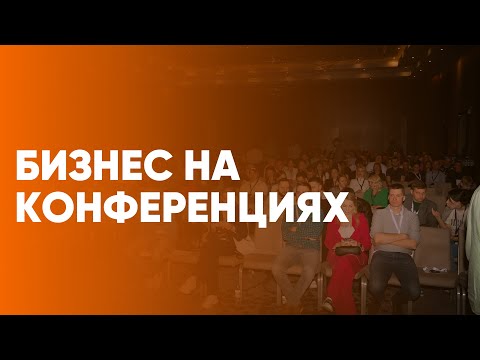 БИЗНЕС НА КОНФЕРЕНЦИЯХ